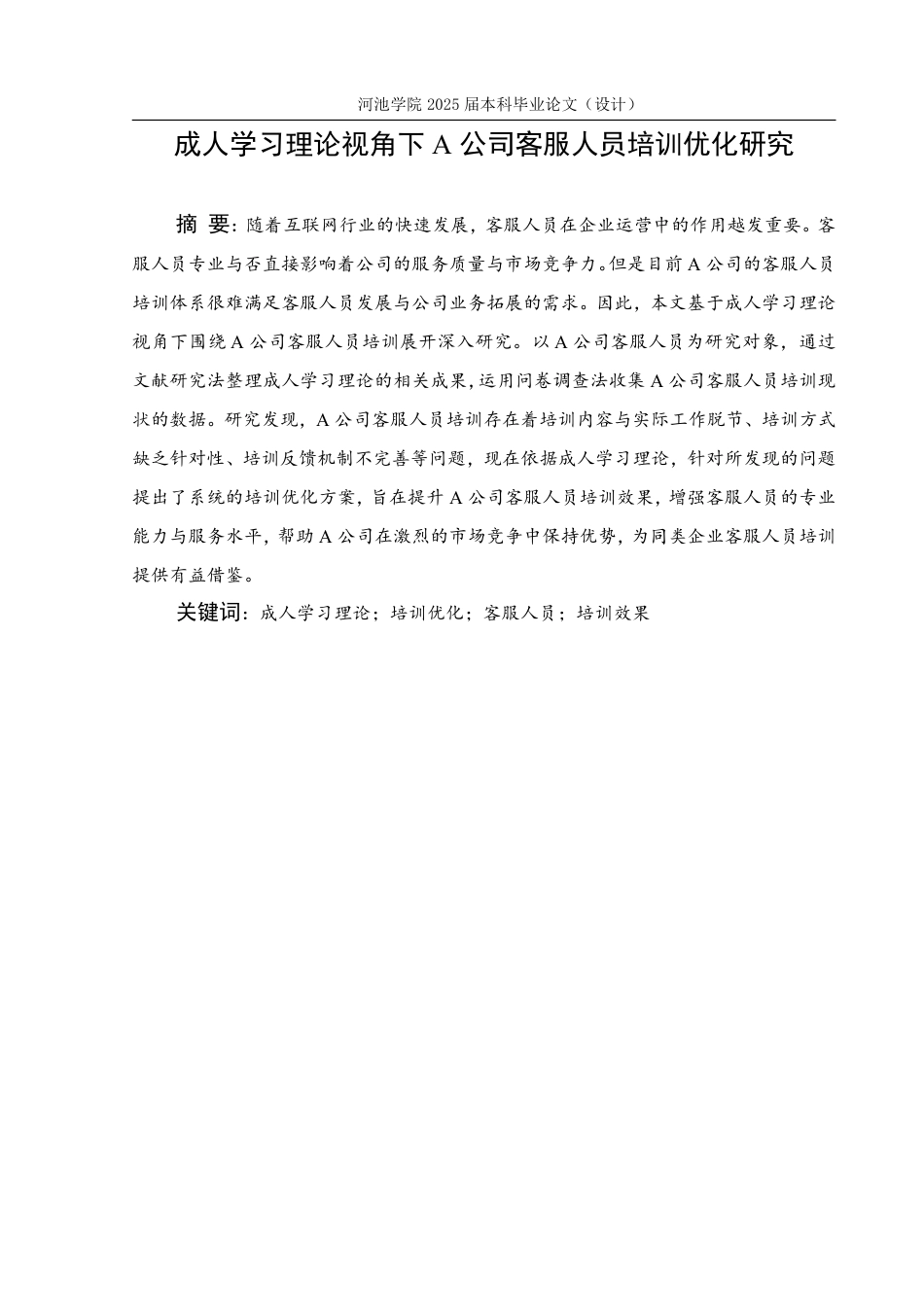 河池学院 2025 届本科毕业论文（设计）

成人学习理论视角下 A 公司客服人员培训优化研究

摘 要：随着互联网行业的快速发展，客服人员在企业运营中的作用越发重要。客服人员专业与否直接影响着公司的服务质量与市场竞争力。但是目前 A 公司的客服人员培训体系很难满足客服人员发展与公司业务拓展的需求。因此，本文基于成人学习理论视角下围绕 A 公司客服人员培训展开深入研究。以 A 公司客服人员为研究对象，通过文献研究法整理成人学习理论的相关成果，运用问卷调查法收集 A 公司客服人员培训现状的数据。研究发现，A 公司客服人员培训存在着培训内容与实际工作脱节、培训方式缺乏针对性、培训反馈机制不完善等问题，现在依据成人学习理论，针对所发现的问题提出了系统的培训优化方案，旨在提升 A 公司客服人员培训效果，增强客服人员的专业能力与服务水平，帮助 A 公司在激烈的市场竞争中保持优势，为同类企业客服人员培训提供有益借鉴。

关键词：成人学习理论；培训优化；客服人员；培训效果